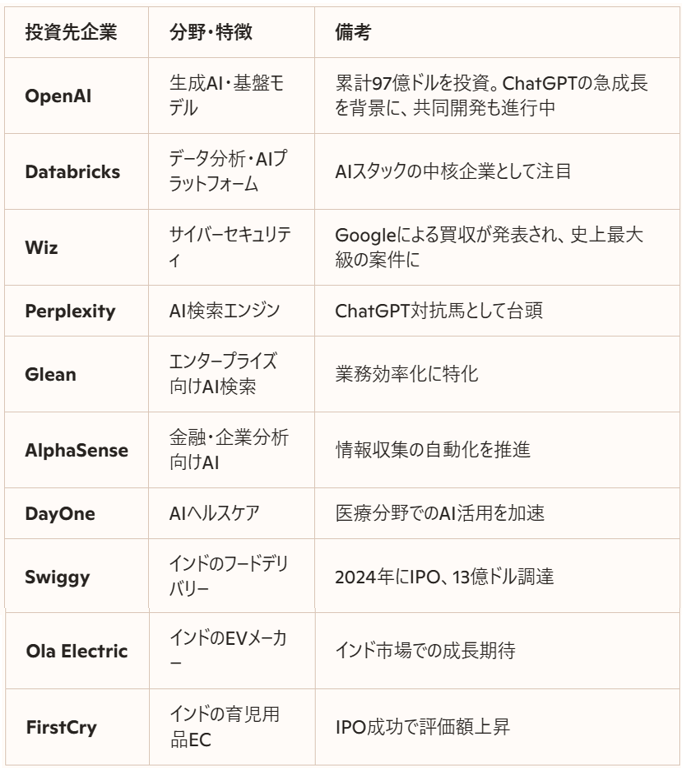 | 投資先企業 | 分野・特徴 | 備考 |
|---|---|---|
| OpenAI | 生成AI・基盤モデル | 累計97億ドルを投資。ChatGPTの急成長を背景に、共同開発も進行中 |
| Databricks | データ分析・AIプラットフォーム | AIスタックの中核企業として注目 |
| Wiz | サイバーセキュリティ | Googleによる買収が発表され、史上最大級の案件に |
| Perplexity | AI検索エンジン | ChatGPT対抗馬として台頭 |
| Glean | エンタープライズ向けAI検索 | 業務効率化に特化 |
| AlphaSense | 金融・企業分析向けAI | 情報収集の自動化を推進 |
| DayOne | AIヘルスケア | 医療分野でのAI活用を加速 |
| Swiggy | インドのフードデリバリー | 2024年にIPO、13億ドル調達 |
| Ola Electric | インドのEVメーカー | インド市場での成長期待 |
| FirstCry | インドの育児用品EC | IPO成功で評価額上昇 |